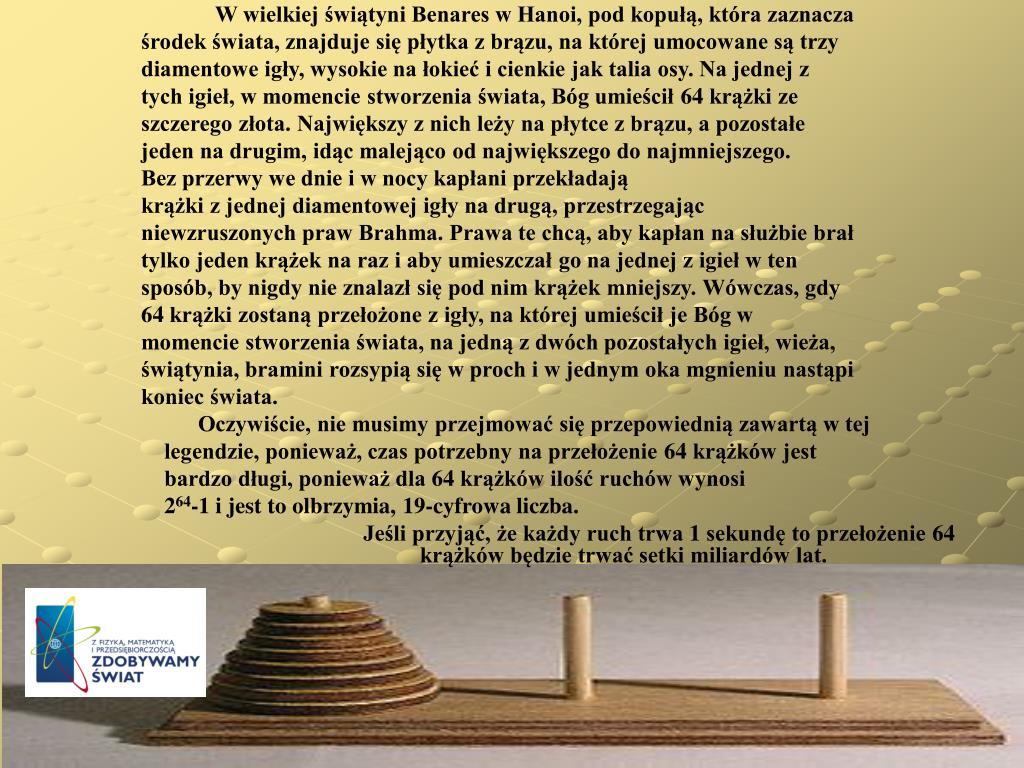 W wielkiej świątyni Benares w Hanoi, pod kopułą, która zaznacza środek świata, znajduje się płytka z brązu, na której umocowane są trzy diamentowe igły, wysokie na łokieć i cienkie jak talia osy. Na jednej z tych igieł, w momencie stworzenia świata, Bóg umieścił 64 krążki ze szczerego złota. Największy z nich leży na płytce z brązu, a pozostałe jeden na drugim, idąc malejąco od największego do najmniejszego. Bez przerwy we dnie i w nocy kapłani przekładają krążki z jednej diamentowej igły na drugą, przestrzegając niewzruszonych praw Brahma. Prawa te chcą, aby kapłan na służbie brał tylko jeden krążek na raz i aby umieszczał go na jednej z igieł w ten sposób, by nigdy nie znalazł się pod nim krążek mniejszy. Wówczas, gdy 64 krążki zostaną przełożone z igły, na której umieścił je Bóg w momencie stworzenia świata, na jedną z dwóch pozostałych igieł, wieża, świątynia, bramini rozsypią się w proch i w jednym oka mgnieniu nastąpi koniec świata.

Oczywiście, nie musimy przejmować się przepowiednią zawartą w tej legendzie, ponieważ, czas potrzebny na przełożenie 64 krążków jest bardzo długi, ponieważ dla 64 krążków ilość ruchów wynosi $2^{64}$-1 i jest to olbrzymia, 19-cyfrowa liczba.

Jeśli przyjąć, że każdy ruch trwa 1 sekundę to przełożenie 64 krążków będzie trwać setki miliardów lat.

Z FIZYKĄ, MATEMATYKĄ I PRZEDSIĘBIORCZOŚCIĄ
ZDOBYWAMY ŚWIAT